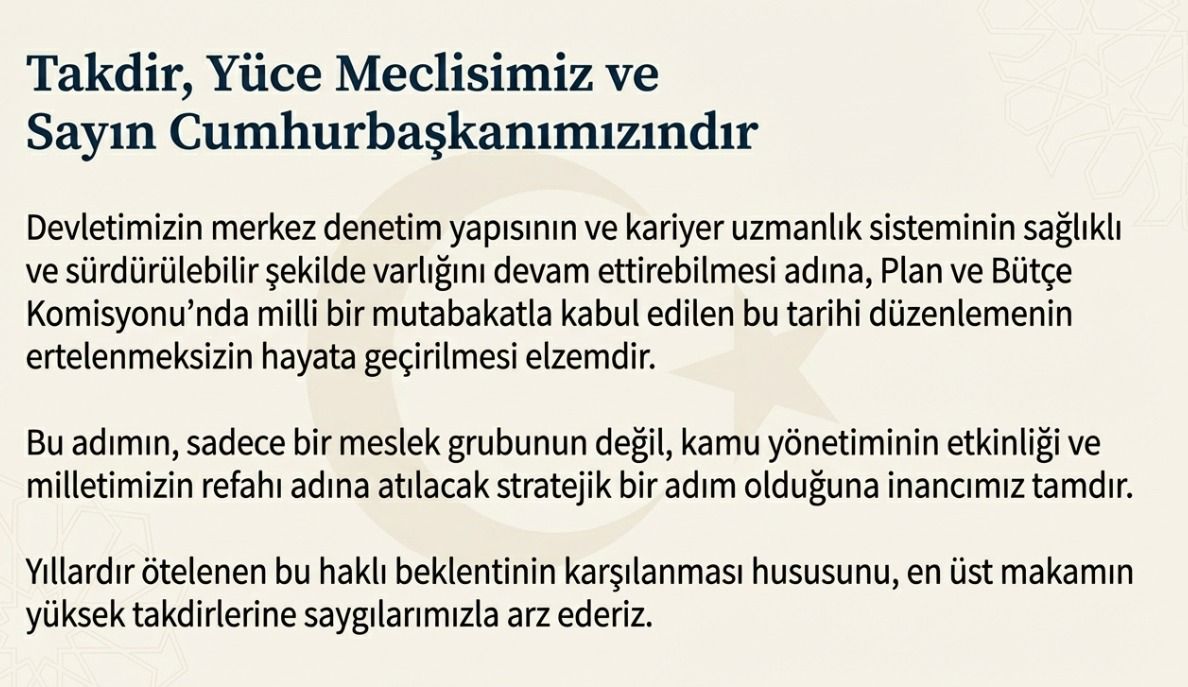 Takdir, Yüce Meclisimiz ve Sayın Cumhurbaşkanımızındır

Devletimizin merkez denetim yapısının ve kariyer uzmanlık sisteminin sağlıklı ve sürdürülebilir şekilde varlığını devam ettirebilmesi adına, Plan ve Bütçe Komisyonu'nda milli bir mutabakatla kabul edilen bu tarihi düzenlemenin ertelenmeksizin hayata geçirilmesi elzemdir.

Bu adımın, sadece bir meslek grubunun değil, kamu yönetiminin etkinliği ve milletimizin refahı adına atılacak stratejik bir adım olduğuna inancımız tamdır.

Yıllardır ötelenen bu haklı beklentinin karşılanması hususunu, en üst makamın yüksek takdirlerine saygılarımızla arz ederiz.